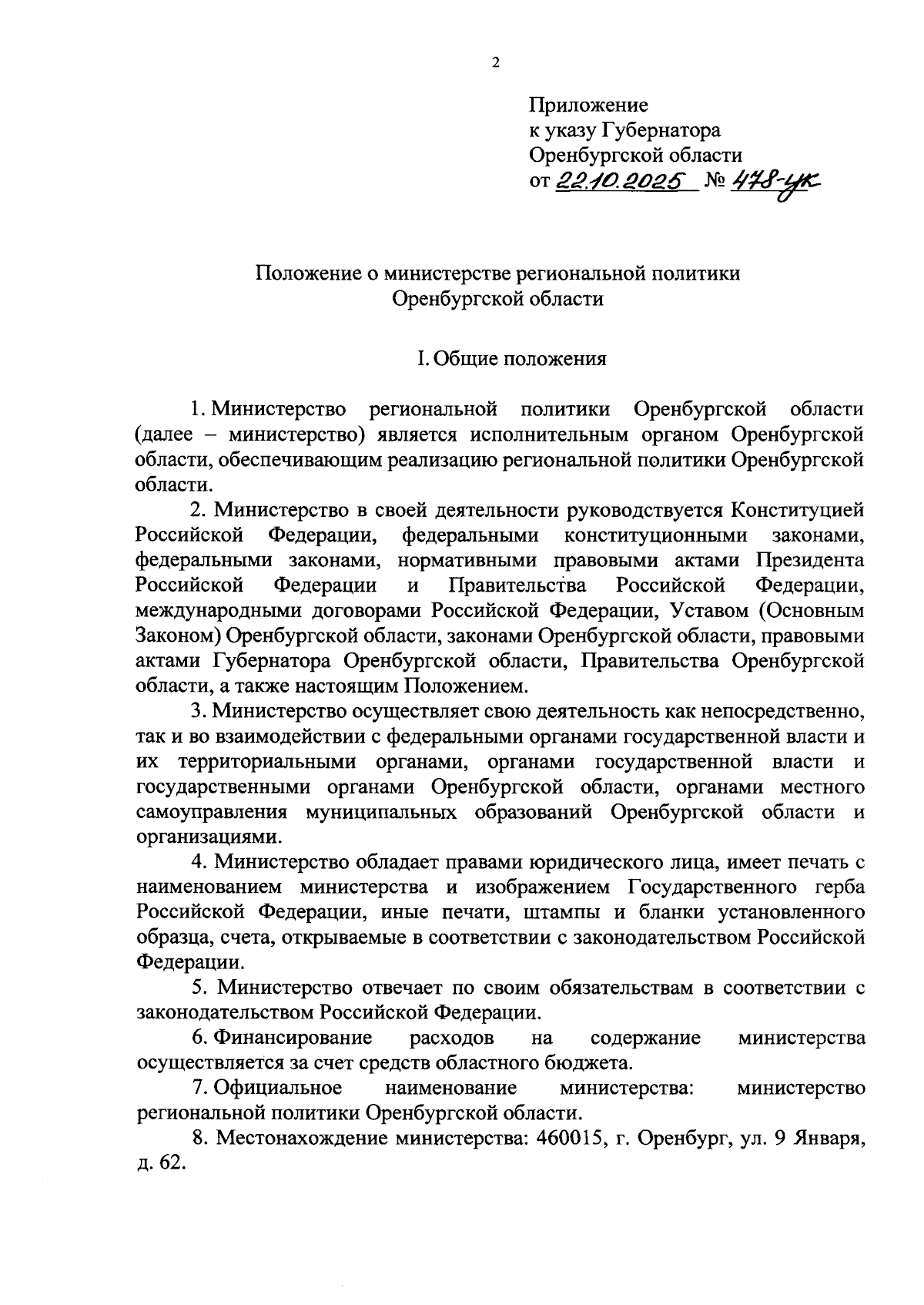 2

Приложение
к указу Губернатора
Оренбургской области
от 22.10.2025 № 478-ук

Положение о министерстве региональной политики
Оренбургской области

I. Общие положения

1. Министерство региональной политики Оренбургской области (далее – министерство) является исполнительным органом Оренбургской области, обеспечивающим реализацию региональной политики Оренбургской области.

2. Министерство в своей деятельности руководствуется Конституцией Российской Федерации, федеральными конституционными законами, федеральными законами, нормативными правовыми актами Президента Российской Федерации и Правительства Российской Федерации, международными договорами Российской Федерации, Уставом (Основным Законом) Оренбургской области, законами Оренбургской области, правовыми актами Губернатора Оренбургской области, Правительства Оренбургской области, а также настоящим Положением.

3. Министерство осуществляет свою деятельность как непосредственно, так и во взаимодействии с федеральными органами государственной власти и их территориальными органами, органами государственной власти и государственными органами Оренбургской области, органами местного самоуправления муниципальных образований Оренбургской области и организациями.

4. Министерство обладает правами юридического лица, имеет печать с наименованием министерства и изображением Государственного герба Российской Федерации, иные печати, штампы и бланки установленного образца, счета, открываемые в соответствии с законодательством Российской Федерации.

5. Министерство отвечает по своим обязательствам в соответствии с законодательством Российской Федерации.

6. Финансирование расходов на содержание министерства осуществляется за счет средств областного бюджета.

7. Официальное наименование министерства: министерство региональной политики Оренбургской области.

8. Местонахождение министерства: 460015, г. Оренбург, ул. 9 Января, д. 62.